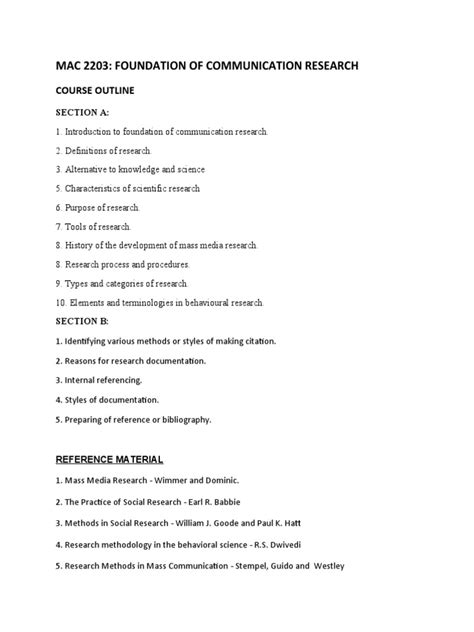 MAC 2203: FOUNDATION OF COMMUNICATION RESEARCH

COURSE OUTLINE

SECTION A:

1. Introduction to foundation of communication research.

2. Definitions of research.

3. Alternative to knowledge and science

5. Characteristics of scientific research

6. Purpose of research.

7. Tools of research.

8. History of the development of mass media research.

8. Research process and procedures.

9. Types and categories of research.

10. Elements and terminologies in behavioural research.

SECTION B:

1. Identifying various methods or styles of making citation.

2. Reasons for research documentation.

3. Internal referencing.

4. Styles of documentation.

5. Preparing of reference or bibliography.

REFERENCE MATERIAL

1. Mass Media Research - Wimmer and Dominic.

2. The Practice of Social Research - Earl R. Babbie

3. Methods in Social Research - William J. Goode and Paul K. Hatt

4. Research methodology in the behavioral science - R.S. Dwivedi

5. Research Methods in Mass Communication - Stempel, Guido and Westley